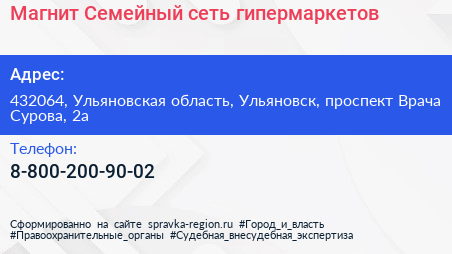 Магнит Семейный сеть гипермаркетов

Адрес:

432064, Ульяновская область, Ульяновск, проспект Врача Сурова, 2а

Телефон:

8-800-200-90-02

Сформированно на сайте spravka-region.ru #Город_и_власть #Правоохранительные_органы #Судебная_внесудебная_экспертиза